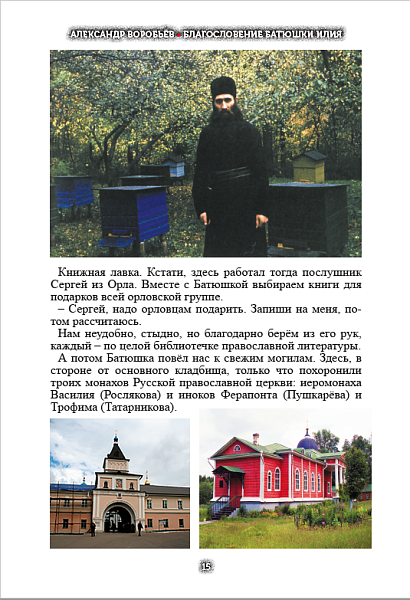 АЛЕКСАНДР ВОРОБЬЁВ • БЛАГОСЛОВЕНИЕ БАТЮШКИ ИЛИЯ

Книжная лавка. Кстати, здесь работал тогда послушник Сергей из Орла. Вместе с Батюшкой выбираем книги для подарков всей орловской группе.

– Сергей, надо орловцам подарить. Запиши на меня, потом рассчитаюсь.

Нам неудобно, стыдно, но благодарно берём из его рук, каждый – по целой библиотечке православной литературы.

А потом Батюшка повёл нас к свежим могилам. Здесь, в стороне от основного кладбища, только что похоронили троих монахов Русской православной церкви: иеромонаха Василия (Рослякова) и иноков Ферапонта (Пушкарёва) и Трофима (Татарникова).

15